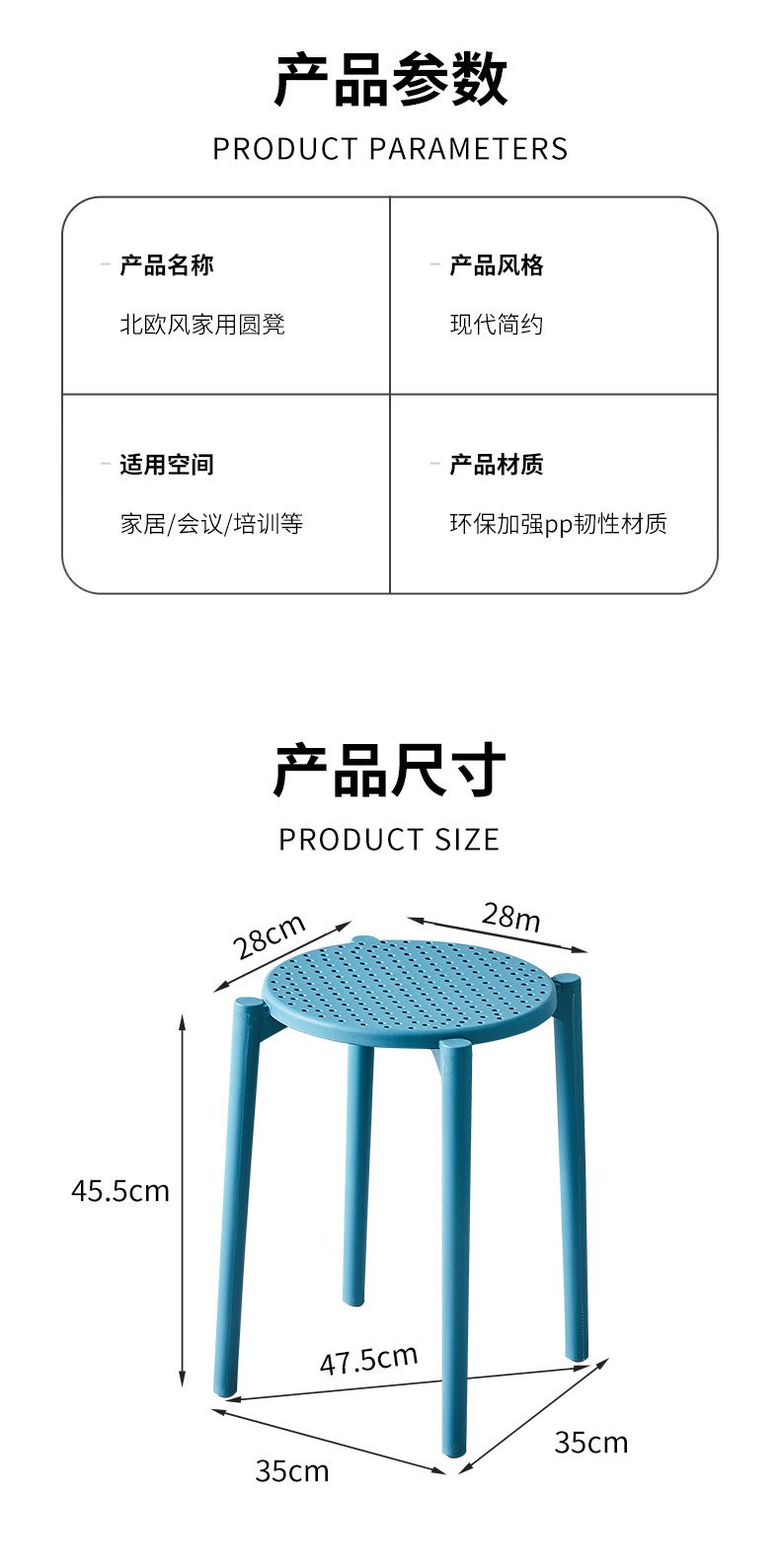 产品参数

PRODUCT PARAMETERS

- 产品名称

北欧风家用圆凳

- 产品风格

现代简约

- 适用空间

家居/会议/培训等

- 产品材质

环保加强pp韧性材质

产品尺寸

PRODUCT SIZE

28cm

28m

45.5cm

47.5cm

35cm

35cm